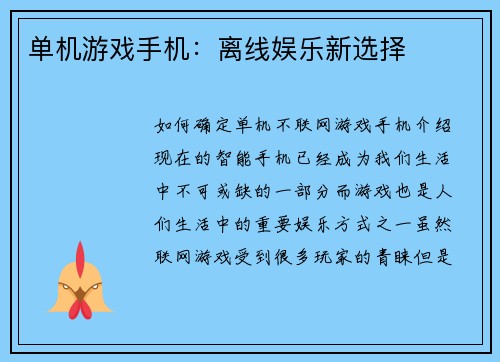 单机游戏手机：离线娱乐新选择

如何确定单机不联网游戏手机介绍现在的智能手机已经成为我们生活中不可或缺的一部分而游戏也是人们生活中的重要娱乐方式之一虽然联网游戏受到很多玩家的青睐但是